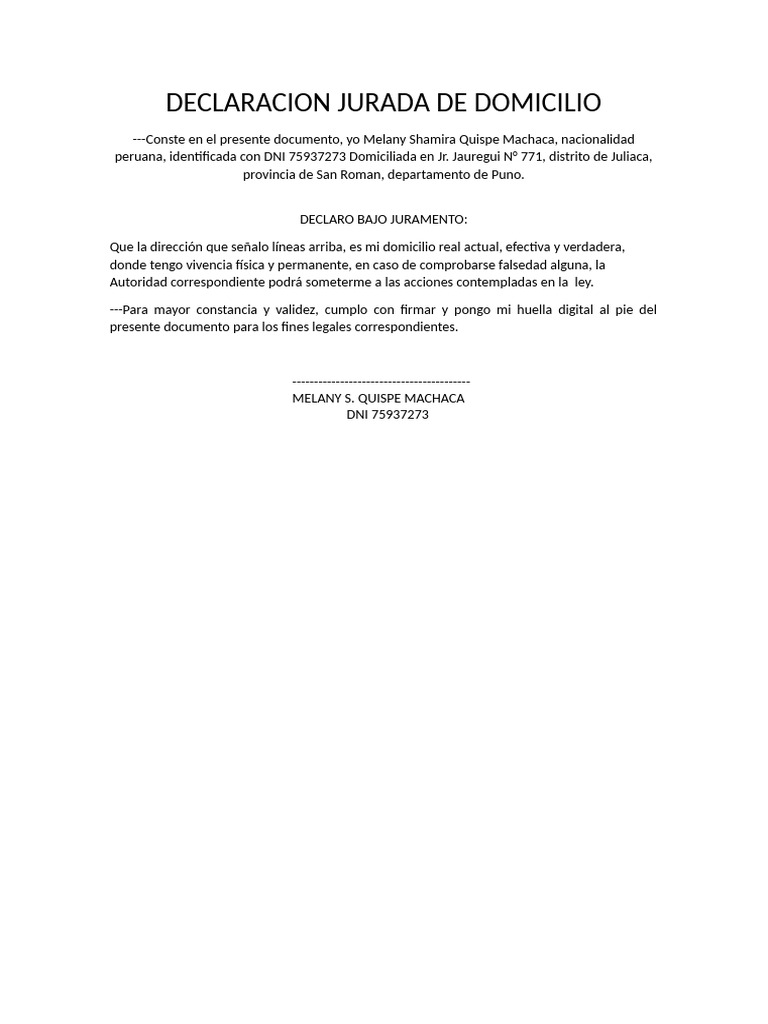 DECLARACION JURADA DE DOMICILIO

---Conste en el presente documento, yo Melany Shamira Quispe Machaca, nacionalidad peruana, identificada con DNI 75937273 Domiciliada en Jr. Jauregui N° 771, distrito de Juliaca, provincia de San Roman, departamento de Puno.

DECLARO BAJO JURAMENTO:

Que la dirección que señalo líneas arriba, es mi domicilio real actual, efectiva y verdadera, donde tengo vivencia física y permanente, en caso de comprobarse falsedad alguna, la Autoridad correspondiente podrá someterme a las acciones contempladas en la ley.

---Para mayor constancia y validez, cumplo con firmar y pongo mi huella digital al pie del presente documento para los fines legales correspondientes.

-----------------------------------------
MELANY S. QUISPE MACHACA
DNI 75937273